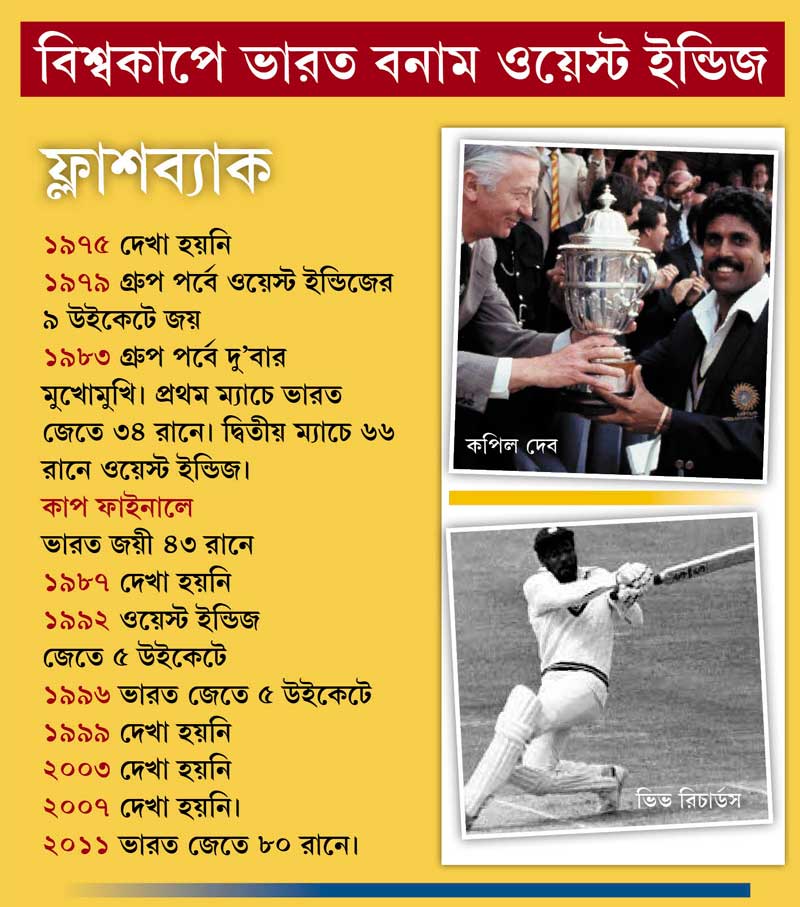 বিশ্বকাপে ভারত বনাম ওয়েস্ট ইন্ডিজ

ফ্লাশব্যাক

১৯৭৫ দেখা হয়নি
১৯৭৯ গ্রুপ পর্বে ওয়েস্ট ইন্ডিজের ৯ উইকেটে জয়
১৯৮৩ গ্রুপ পর্বে দু'বার মুখোমুখি। প্রথম ম্যাচে ভারত জেতে ৩৪ রানে। দ্বিতীয় ম্যাচে ৬৬ রানে ওয়েস্ট ইন্ডিজ।
কাপ ফাইনালে
ভারত জয়ী ৪৩ রানে
১৯৮৭ দেখা হয়নি
১৯৯২ ওয়েস্ট ইন্ডিজ জেতে ৫ উইকেটে
১৯৯৬ ভারত জেতে ৫ উইকেটে
১৯৯৯ দেখা হয়নি
২০০৩ দেখা হয়নি
২০০৭ দেখা হয়নি।
২০১১ ভারত জেতে ৮০ রানে।

কপিল দেব

ভিভ রিচার্ডস